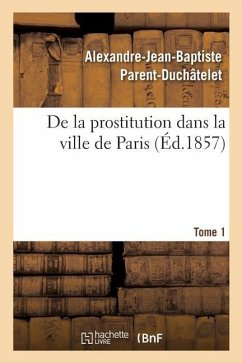 Alexandre-Jean-Baptiste Parent-Duchâtelet

De la prostitution dans la ville de Paris (Éd.1857)

Tome 1

hachette LIVRE (BnF